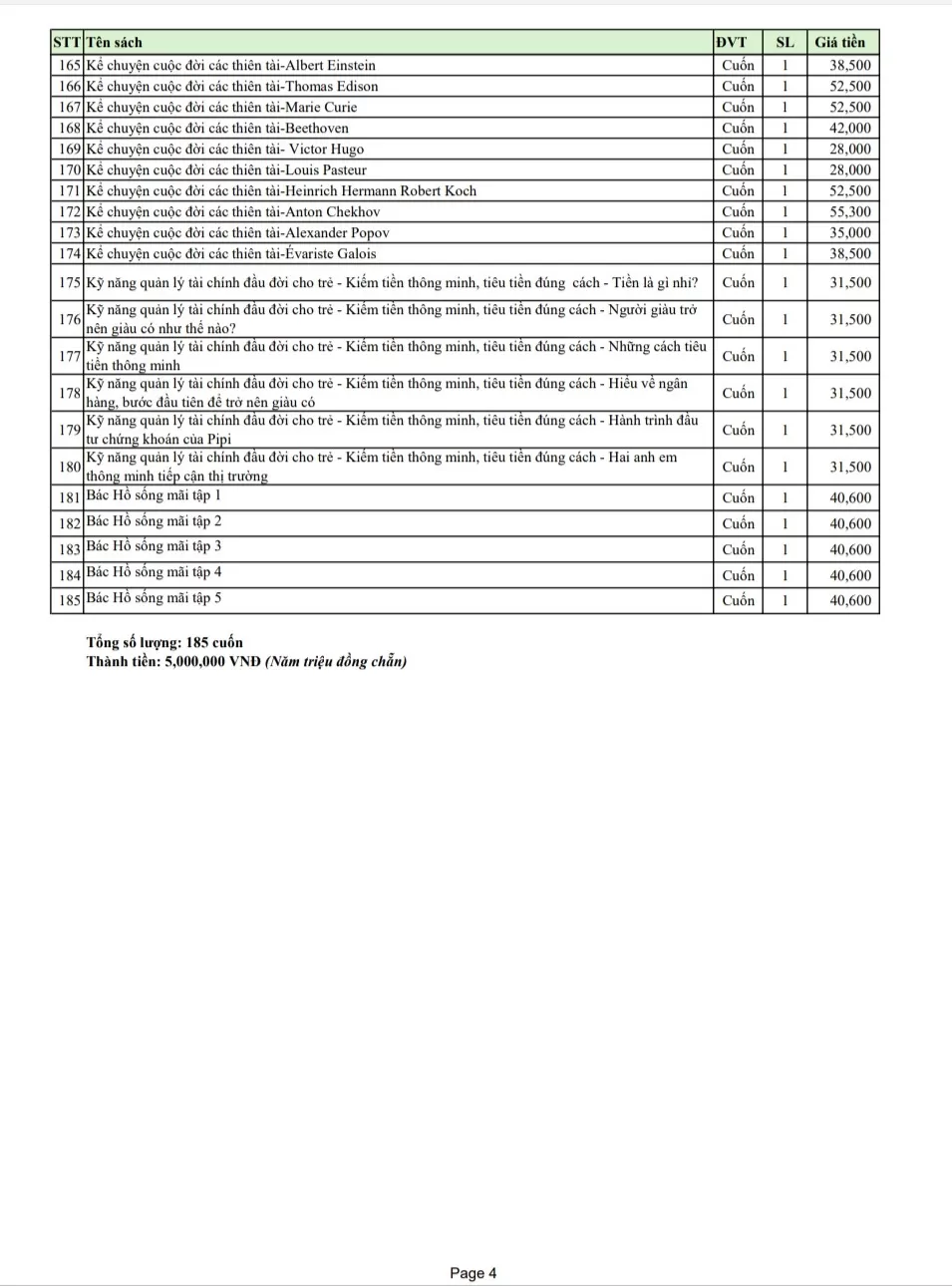 | STT | Tên sách | ĐVT | SL | Giá tiền |
|---|---|---|---|---|
| 165 | Kể chuyện cuộc đời các thiên tài-Albert Einstein | Cuốn | 1 | 38,500 |
| 166 | Kể chuyện cuộc đời các thiên tài-Thomas Edison | Cuốn | 1 | 52,500 |
| 167 | Kể chuyện cuộc đời các thiên tài-Marie Curie | Cuốn | 1 | 52,500 |
| 168 | Kể chuyện cuộc đời các thiên tài-Beethoven | Cuốn | 1 | 42,000 |
| 169 | Kể chuyện cuộc đời các thiên tài- Victor Hugo | Cuốn | 1 | 28,000 |
| 170 | Kể chuyện cuộc đời các thiên tài-Louis Pasteur | Cuốn | 1 | 28,000 |
| 171 | Kể chuyện cuộc đời các thiên tài-Heinrich Hermann Robert Koch | Cuốn | 1 | 52,500 |
| 172 | Kể chuyện cuộc đời các thiên tài-Anton Chekhov | Cuốn | 1 | 55,300 |
| 173 | Kể chuyện cuộc đời các thiên tài-Alexander Popov | Cuốn | 1 | 35,000 |
| 174 | Kể chuyện cuộc đời các thiên tài-Évariste Galois | Cuốn | 1 | 38,500 |
| 175 | Kỹ năng quản lý tài chính đầu đời cho trẻ - Kiếm tiền thông minh, tiêu tiền đúng cách - Tiền là gì nhỉ? | Cuốn | 1 | 31,500 |
| 176 | Kỹ năng quản lý tài chính đầu đời cho trẻ - Kiếm tiền thông minh, tiêu tiền đúng cách - Người giàu trở nên giàu có như thế nào? | Cuốn | 1 | 31,500 |
| 177 | Kỹ năng quản lý tài chính đầu đời cho trẻ - Kiếm tiền thông minh, tiêu tiền đúng cách - Những cách tiêu tiền thông minh | Cuốn | 1 | 31,500 |
| 178 | Kỹ năng quản lý tài chính đầu đời cho trẻ - Kiếm tiền thông minh, tiêu tiền đúng cách - Hiểu về ngân hàng, bước đầu tiên để trở nên giàu có | Cuốn | 1 | 31,500 |
| 179 | Kỹ năng quản lý tài chính đầu đời cho trẻ - Kiếm tiền thông minh, tiêu tiền đúng cách - Hành trình đầu tư chứng khoán của Pipi | Cuốn | 1 | 31,500 |
| 180 | Kỹ năng quản lý tài chính đầu đời cho trẻ - Kiếm tiền thông minh, tiêu tiền đúng cách - Hai anh em thông minh tiếp cận thị trường | Cuốn | 1 | 31,500 |
| 181 | Bác Hồ sống mãi tập 1 | Cuốn | 1 | 40,600 |
| 182 | Bác Hồ sống mãi tập 2 | Cuốn | 1 | 40,600 |
| 183 | Bác Hồ sống mãi tập 3 | Cuốn | 1 | 40,600 |
| 184 | Bác Hồ sống mãi tập 4 | Cuốn | 1 | 40,600 |
| 185 | Bác Hồ sống mãi tập 5 | Cuốn | 1 | 40,600 |

Tổng số lượng: 185 cuốn
Thành tiền: 5,000,000 VNĐ (Năm triệu đồng chẵn)

Page 4